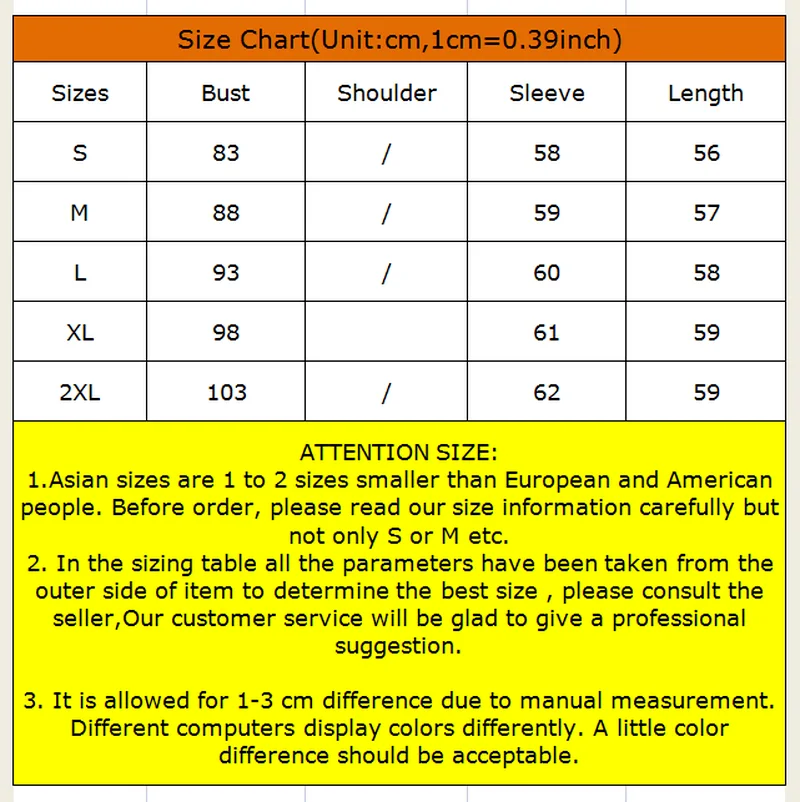 Size Chart(Unit:cm,1cm=0.39inch)

| Sizes | Bust | Shoulder | Sleeve | Length |
|---|---|---|---|---|
| S | 83 | / | 58 | 56 |
| M | 88 | / | 59 | 57 |
| L | 93 | / | 60 | 58 |
| XL | 98 | | 61 | 59 |
| 2XL | 103 | / | 62 | 59 |

ATTENTION SIZE:
1.Asian sizes are 1 to 2 sizes smaller than European and American people. Before order, please read our size information carefully but not only S or M etc.
2. In the sizing table all the parameters have been taken from the outer side of item to determine the best size , please consult the seller,Our customer service will be glad to give a professional suggestion.

3. It is allowed for 1-3 cm difference due to manual measurement. Different computers display colors differently. A little color difference should be acceptable.